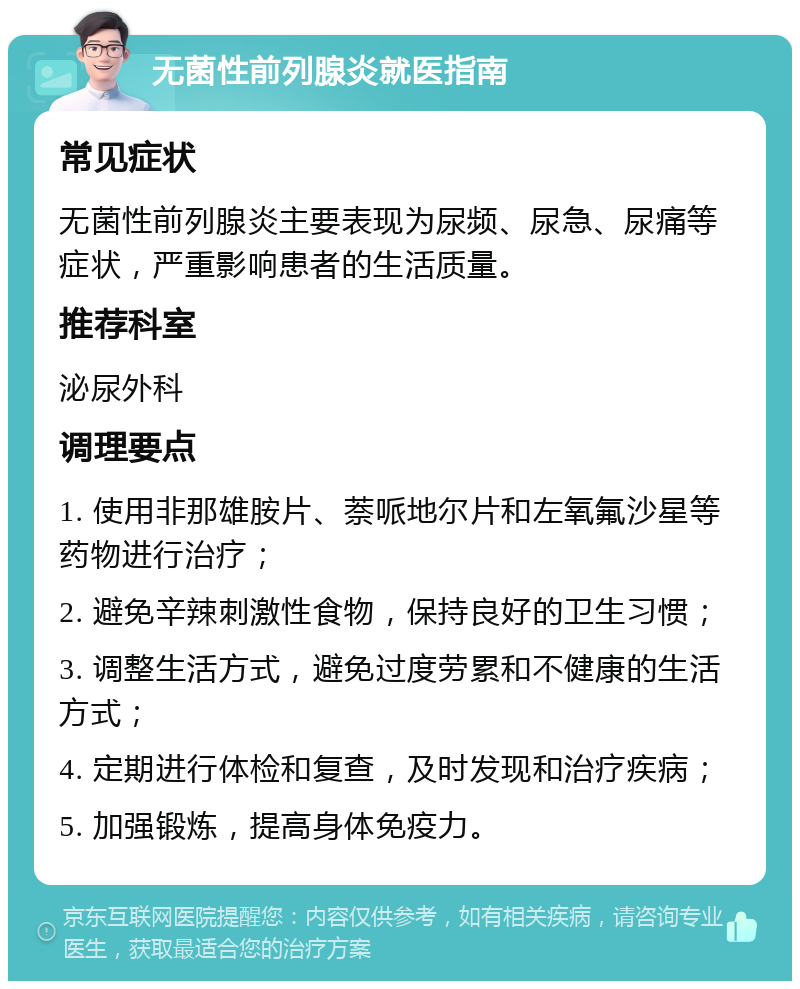 无菌性前列腺炎就医指南

常见症状

无菌性前列腺炎主要表现为尿频、尿急、尿痛等症状，严重影响患者的生活质量。

推荐科室

泌尿外科

调理要点

1. 使用非那雄胺片、萘哌地尔片和左氧氟沙星等药物进行治疗；

2. 避免辛辣刺激性食物，保持良好的卫生习惯；

3. 调整生活方式，避免过度劳累和不健康的生活方式；

4. 定期进行体检和复查，及时发现和治疗疾病；

5. 加强锻炼，提高身体免疫力。

京东互联网医院提醒您：内容仅供参考，如有相关疾病，请咨询专业医生，获取最适合您的治疗方案